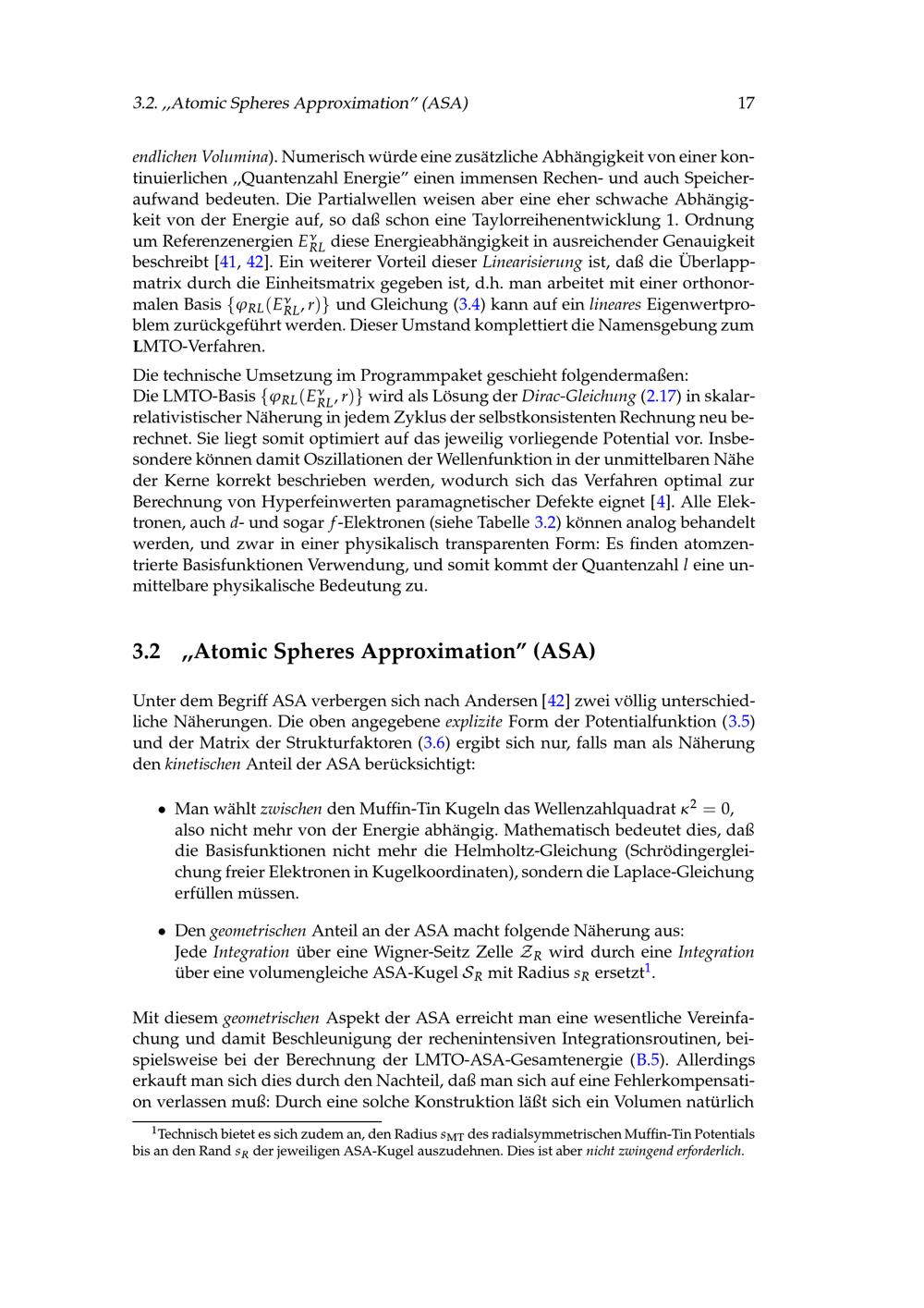 3.2. „Atomic Spheres Approximation" (ASA) 17

endlichen Volumina). Numerisch würde eine zusätzliche Abhängigkeit von einer kontinuierlichen „Quantenzahl Energie" einen immensen Rechen- und auch Speicheraufwand bedeuten. Die Partialwellen weisen aber eine eher schwache Abhängigkeit von der Energie auf, so daß schon eine Taylorreihenentwicklung 1. Ordnung um Referenzenergien $E^{\nu}_{RL}$ diese Energieabhängigkeit in ausreichender Genauigkeit beschreibt [41, 42]. Ein weiterer Vorteil dieser Linearisierung ist, daß die Überlappmatrix durch die Einheitsmatrix gegeben ist, d.h. man arbeitet mit einer orthonormalen Basis $\{\varphi_{RL}(E^{\nu}_{RL}, r)\}$ und Gleichung (3.4) kann auf ein lineares Eigenwertproblem zurückgeführt werden. Dieser Umstand komplettiert die Namensgebung zum LMTO-Verfahren.

Die technische Umsetzung im Programmpaket geschieht folgendermaßen:
Die LMTO-Basis $\{\varphi_{RL}(E^{\nu}_{RL}, r)\}$ wird als Lösung der Dirac-Gleichung (2.17) in skalarrelativistischer Näherung in jedem Zyklus der selbstkonsistenten Rechnung neu berechnet. Sie liegt somit optimiert auf das jeweilig vorliegende Potential vor. Insbesondere können damit Oszillationen der Wellenfunktion in der unmittelbaren Nähe der Kerne korrekt beschrieben werden, wodurch sich das Verfahren optimal zur Berechnung von Hyperfeinwerten paramagnetischer Defekte eignet [4]. Alle Elektronen, auch $d$- und sogar $f$-Elektronen (siehe Tabelle 3.2) können analog behandelt werden, und zwar in einer physikalisch transparenten Form: Es finden atomzentrierte Basisfunktionen Verwendung, und somit kommt der Quantenzahl $l$ eine unmittelbare physikalische Bedeutung zu.

3.2 „Atomic Spheres Approximation" (ASA)

Unter dem Begriff ASA verbergen sich nach Andersen [42] zwei völlig unterschiedliche Näherungen. Die oben angegebene explizite Form der Potentialfunktion (3.5) und der Matrix der Strukturfaktoren (3.6) ergibt sich nur, falls man als Näherung den kinetischen Anteil der ASA berücksichtigt:

• Man wählt zwischen den Muffin-Tin Kugeln das Wellenzahlquadrat $\kappa^2 = 0$, also nicht mehr von der Energie abhängig. Mathematisch bedeutet dies, daß die Basisfunktionen nicht mehr die Helmholtz-Gleichung (Schrödingergleichung freier Elektronen in Kugelkoordinaten), sondern die Laplace-Gleichung erfüllen müssen.

• Den geometrischen Anteil an der ASA macht folgende Näherung aus:
Jede Integration über eine Wigner-Seitz Zelle $\mathcal{Z}_R$ wird durch eine Integration über eine volumengleiche ASA-Kugel $\mathcal{S}_R$ mit Radius $s_R$ ersetzt$^1$.

Mit diesem geometrischen Aspekt der ASA erreicht man eine wesentliche Vereinfachung und damit Beschleunigung der rechenintensiven Integrationsroutinen, beispielsweise bei der Berechnung der LMTO-ASA-Gesamtenergie (B.5). Allerdings erkauft man sich dies durch den Nachteil, daß man sich auf eine Fehlerkompensation verlassen muß: Durch eine solche Konstruktion läßt sich ein Volumen natürlich

$^1$Technisch bietet es sich zudem an, den Radius $s_{MT}$ des radialsymmetrischen Muffin-Tin Potentials bis an den Rand $s_R$ der jeweiligen ASA-Kugel auszudehnen. Dies ist aber nicht zwingend erforderlich.